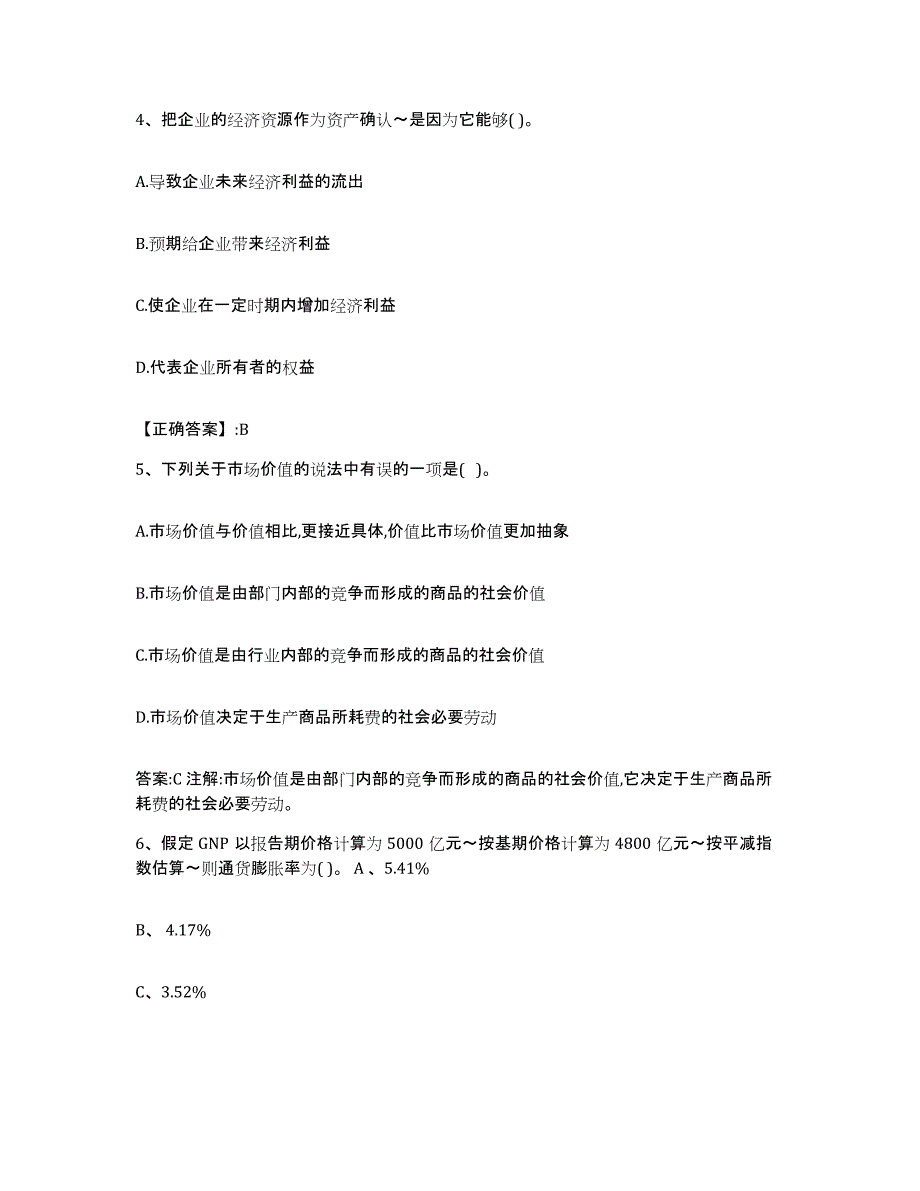 4、把企业的经济资源作为资产确认～是因为它能够( )。

A.导致企业未来经济利益的流出

B.预期给企业带来经济利益

C.使企业在一定时期内增加经济利益

D.代表企业所有者的权益

【正确答案】:B

5、下列关于市场价值的说法中有误的一项是( )。

A.市场价值与价值相比,更接近具体,价值比市场价值更加抽象

B.市场价值是由部门内部的竞争而形成的商品的社会价值

C.市场价值是由行业内部的竞争而形成的商品的社会价值

D.市场价值决定于生产商品所耗费的社会必要劳动

答案:C 注解:市场价值是由部门内部的竞争而形成的商品的社会价值,它决定于生产商品所耗费的社会必要劳动。

6、假定 GNP 以报告期价格计算为 5000 亿元～按基期价格计算为 4800 亿元～按平减指数估算～则通货膨胀率为( )。 A 、5.41%

B、 4.17%

C、3.52%